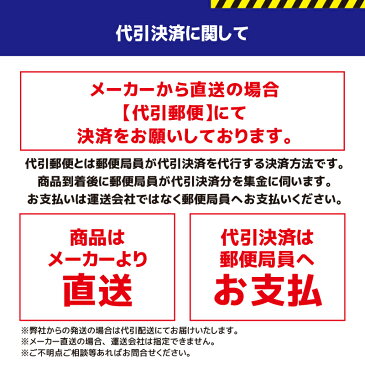 代引決済に関して

メーカーから直送の場合
【代引郵便】にて
決済をお願いしております。

代引郵便とは郵便局員が代引決済を代行する決済方法です。
商品到着後に郵便局員が代引決済分を集金に伺います。
お支払いは運送会社ではなく郵便局員へお支払いください。

商品は
メーカーより
直送

代引決済は
郵便局員へ
お支払

※弊社からの発送の場合は代引配送にてお届けいたします。
※メーカー直送の場合、運送会社は指定できません。
※ご不明点ご相談等あればお問合せください。